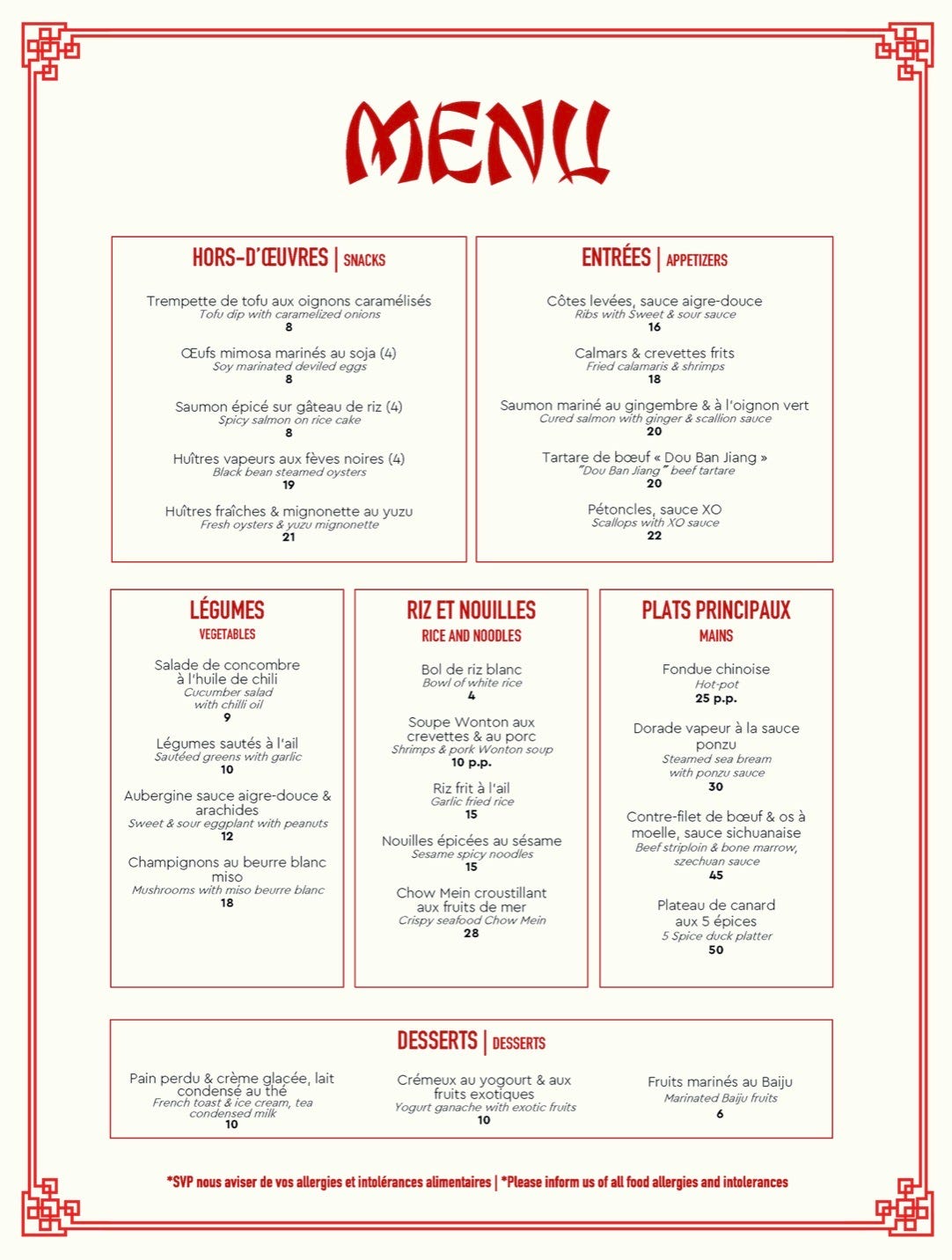 MENU

HORS-D'ŒUVRES | SNACKS

Trempette de tofu aux oignons caramélisés
Tofu dip with caramelized onions
8

Œufs mimosa marinés au soja (4)
Soy marinated deviled eggs
8

Saumon épicé sur gâteau de riz (4)
Spicy salmon on rice cake
8

Huîtres vapeurs aux fèves noires (4)
Black bean steamed oysters
19

Huîtres fraîches & mignonette au yuzu
Fresh oysters & yuzu mignonette
21

ENTRÉES | APPETIZERS

Côtes levées, sauce aigre-douce
Ribs with Sweet & sour sauce
16

Calmars & crevettes frits
Fried calamaris & shrimps
18

Saumon mariné au gingembre & à l'oignon vert
Cured salmon with ginger & scallion sauce
20

Tartare de bœuf « Dou Ban Jiang »
"Dou Ban Jiang" beef tartare
20

Pétoncles, sauce XO
Scallops with XO sauce
22

LÉGUMES
VEGETABLES

Salade de concombre à l'huile de chili
Cucumber salad with chilli oil
9

Légumes sautés à l'ail
Sautéed greens with garlic
10

Aubergine sauce aigre-douce & arachides
Sweet & sour eggplant with peanuts
12

Champignons au beurre blanc miso
Mushrooms with miso beurre blanc
18

RIZ ET NOUILLES
RICE AND NOODLES

Bol de riz blanc
Bowl of white rice
4

Soupe Wonton aux crevettes & au porc
Shrimps & pork Wonton soup
10 p.p.

Riz frit à l'ail
Garlic fried rice
15

Nouilles épicées au sésame
Sesame spicy noodles
15

Chow Mein croustillant aux fruits de mer
Crispy seafood Chow Mein
28

PLATS PRINCIPAUX
MAINS

Fondue chinoise
Hot-pot
25 p.p.

Dorade vapeur à la sauce ponzu
Steamed sea bream with ponzu sauce
30

Contre-filet de bœuf & os à moelle, sauce sichuanaise
Beef striploin & bone marrow, szechuan sauce
45

Plateau de canard aux 5 épices
5 Spice duck platter
50

DESSERTS | DESSERTS

Pain perdu & crème glacée, lait condensé au thé
French toast & ice cream, tea condensed milk
10

Crémeux au yogourt & aux fruits exotiques
Yogurt ganache with exotic fruits
10

Fruits marinés au Baiju
Marinated Baiju fruits
6

*SVP nous aviser de vos allergies et intolérances alimentaires | *Please inform us of all food allergies and intolerances